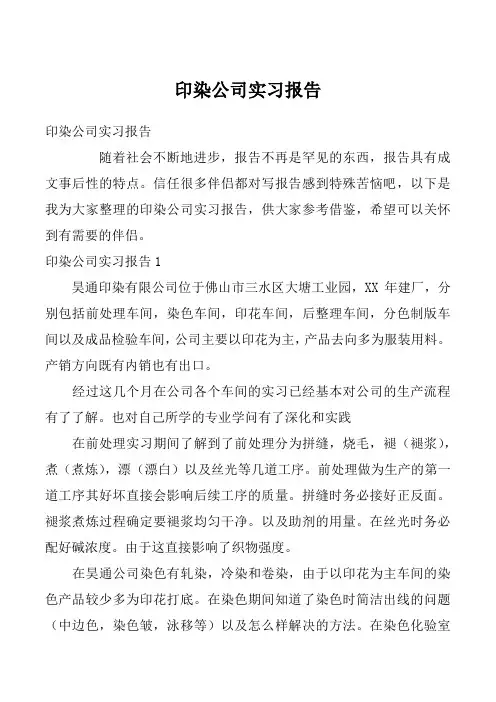 印染公司实习报告

印染公司实习报告

随着社会不断地进步，报告不再是罕见的东西，报告具有成文事后性的特点。信任很多伴侣都对写报告感到特殊苦恼吧，以下是我为大家整理的印染公司实习报告，供大家参考借鉴，希望可以关怀到有需要的伴侣。

印染公司实习报告1

昊通印染有限公司位于佛山市三水区大塘工业园，XX 年建厂，分别包括前处理车间，染色车间，印花车间，后整理车间，分色制版车间以及成品检验车间，公司主要以印花为主，产品去向多为服装用料。产销方向既有内销也有出口。

经过这几个月在公司各个车间的实习已经基本对公司的生产流程有了了解。也对自己所学的专业学问有了深化和实践

在前处理实习期间了解到了前处理分为拼缝，烧毛，褪（褪浆），煮（煮炼），漂（漂白）以及丝光等几道工序。前处理做为生产的第一道工序其好坏直接会影响后续工序的质量。拼缝时务必接好正反面。褪浆煮炼过程确定要褪浆均匀干净。以及助剂的用量。在丝光时务必配好碱浓度。由于这直接影响了织物强度。

在昊通公司染色有轧染，冷染和卷染，由于以印花为主车间的染色产品较少多为印花打底。在染色期间知道了染色时简洁出线的问题（中边色，染色皱，泳移等）以及怎么样解决的方法。在染色化验室